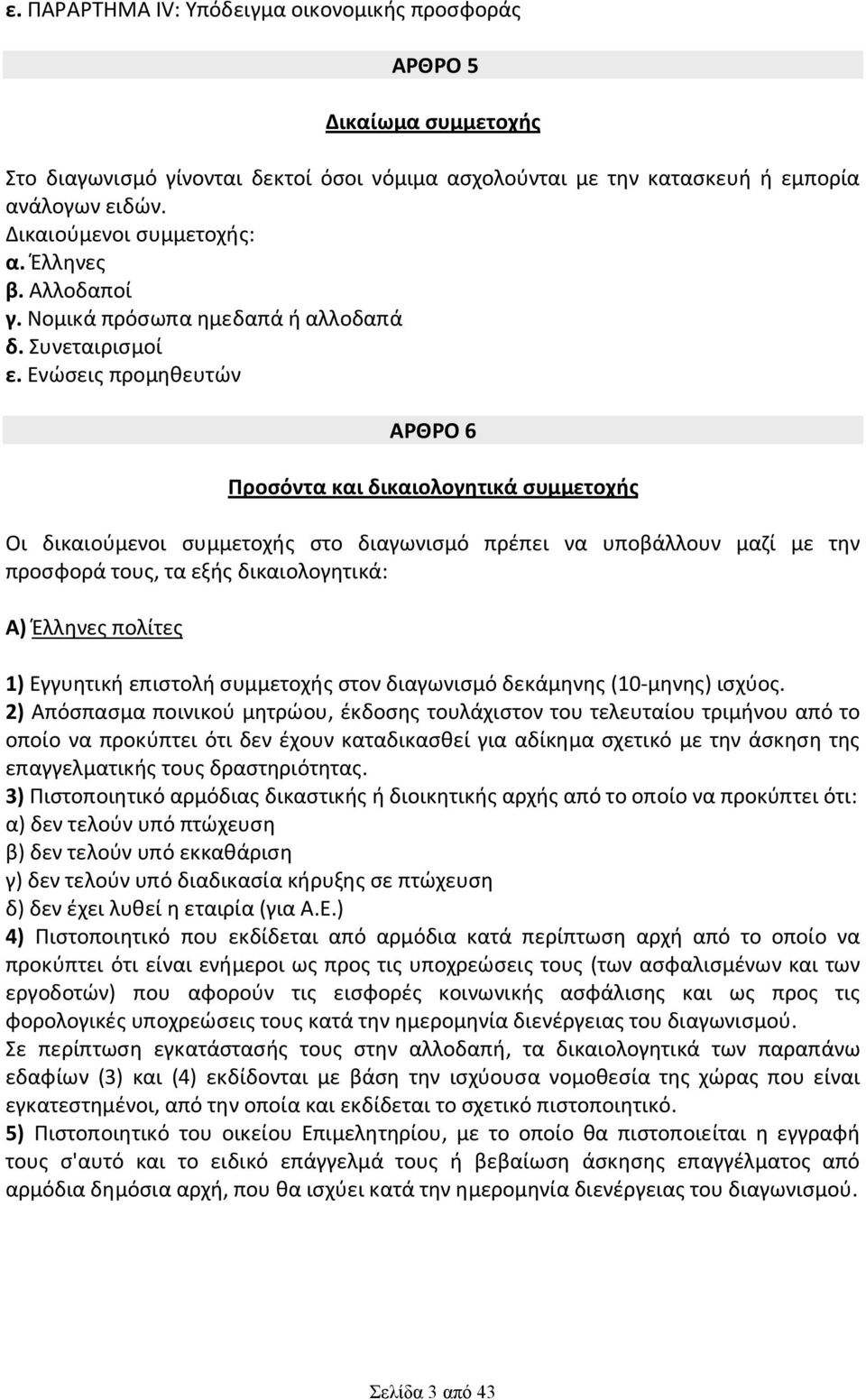 ε. ΠΑΡΑΡΤΗΜΑ IV: Υπόδειγμα οικονομικής προσφοράς

ΑΡΘΡΟ 5

Δικαίωμα συμμετοχής

Στο διαγωνισμό γίνονται δεκτοί όσοι νόμιμα ασχολούνται με την κατασκευή ή εμπορία ανάλογων ειδών.
Δικαιούμενοι συμμετοχής:
α. Έλληνες
β. Αλλοδαποί
γ. Νομικά πρόσωπα ημεδαπά ή αλλοδαπά
δ. Συνεταιρισμοί
ε. Ενώσεις προμηθευτών

ΑΡΘΡΟ 6

Προσόντα και δικαιολογητικά συμμετοχής

Οι δικαιούμενοι συμμετοχής στο διαγωνισμό πρέπει να υποβάλλουν μαζί με την προσφορά τους, τα εξής δικαιολογητικά:

Α) Έλληνες πολίτες

1) Εγγυητική επιστολή συμμετοχής στον διαγωνισμό δεκάμηνης (10-μηνης) ισχύος.
2) Απόσπασμα ποινικού μητρώου, έκδοσης τουλάχιστον του τελευταίου τριμήνου από το οποίο να προκύπτει ότι δεν έχουν καταδικασθεί για αδίκημα σχετικό με την άσκηση της επαγγελματικής τους δραστηριότητας.
3) Πιστοποιητικό αρμόδιας δικαστικής ή διοικητικής αρχής από το οποίο να προκύπτει ότι:
α) δεν τελούν υπό πτώχευση
β) δεν τελούν υπό εκκαθάριση
γ) δεν τελούν υπό διαδικασία κήρυξης σε πτώχευση
δ) δεν έχει λυθεί η εταιρία (για Α.Ε.)
4) Πιστοποιητικό που εκδίδεται από αρμόδια κατά περίπτωση αρχή από το οποίο να προκύπτει ότι είναι ενήμεροι ως προς τις υποχρεώσεις τους (των ασφαλισμένων και των εργοδοτών) που αφορούν τις εισφορές κοινωνικής ασφάλισης και ως προς τις φορολογικές υποχρεώσεις τους κατά την ημερομηνία διενέργειας του διαγωνισμού.
Σε περίπτωση εγκατάστασής τους στην αλλοδαπή, τα δικαιολογητικά των παραπάνω εδαφίων (3) και (4) εκδίδονται με βάση την ισχύουσα νομοθεσία της χώρας που είναι εγκατεστημένοι, από την οποία και εκδίδεται το σχετικό πιστοποιητικό.
5) Πιστοποιητικό του οικείου Επιμελητηρίου, με το οποίο θα πιστοποιείται η εγγραφή τους σ'αυτό και το ειδικό επάγγελμά τους ή βεβαίωση άσκησης επαγγέλματος από αρμόδια δημόσια αρχή, που θα ισχύει κατά την ημερομηνία διενέργειας του διαγωνισμού.

Σελίδα 3 από 43